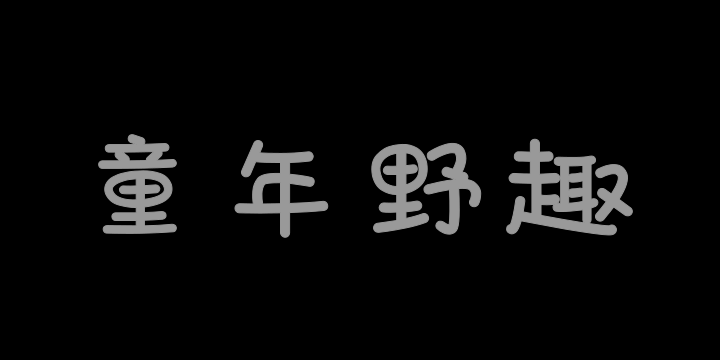 童年野趣